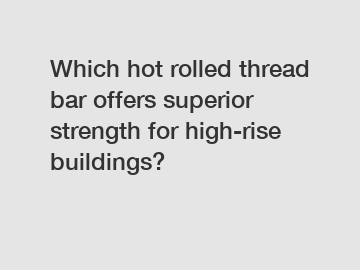 Which hot rolled thread bar offers superior strength for high-rise buildings?